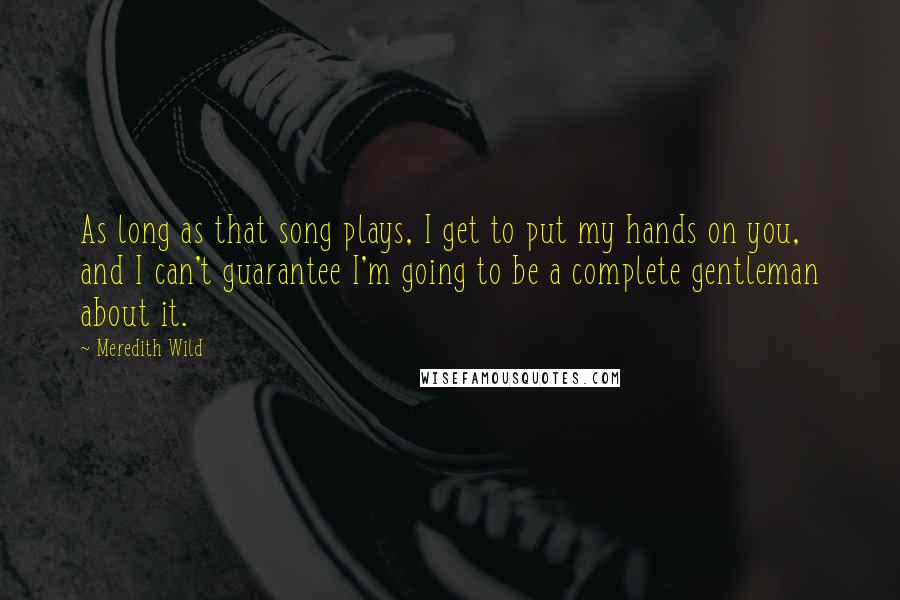 As long as that song plays, I get to put my hands on you, and I can't guarantee I'm going to be a complete gentleman about it.

~ Meredith Wild

WISEFAMOUSQUOTES.COM